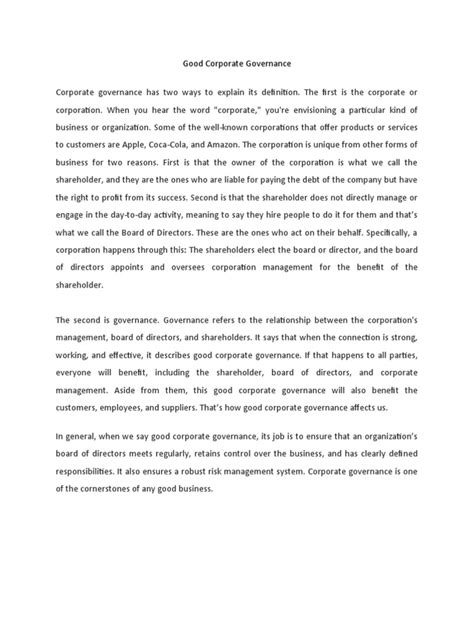 Good Corporate Governance

Corporate governance has two ways to explain its definition. The first is the corporate or corporation. When you hear the word "corporate," you're envisioning a particular kind of business or organization. Some of the well-known corporations that offer products or services to customers are Apple, Coca-Cola, and Amazon. The corporation is unique from other forms of business for two reasons. First is that the owner of the corporation is what we call the shareholder, and they are the ones who are liable for paying the debt of the company but have the right to profit from its success. Second is that the shareholder does not directly manage or engage in the day-to-day activity, meaning to say they hire people to do it for them and that's what we call the Board of Directors. These are the ones who act on their behalf. Specifically, a corporation happens through this: The shareholders elect the board or director, and the board of directors appoints and oversees corporation management for the benefit of the shareholder.

The second is governance. Governance refers to the relationship between the corporation's management, board of directors, and shareholders. It says that when the connection is strong, working, and effective, it describes good corporate governance. If that happens to all parties, everyone will benefit, including the shareholder, board of directors, and corporate management. Aside from them, this good corporate governance will also benefit the customers, employees, and suppliers. That's how good corporate governance affects us.

In general, when we say good corporate governance, its job is to ensure that an organization's board of directors meets regularly, retains control over the business, and has clearly defined responsibilities. It also ensures a robust risk management system. Corporate governance is one of the cornerstones of any good business.